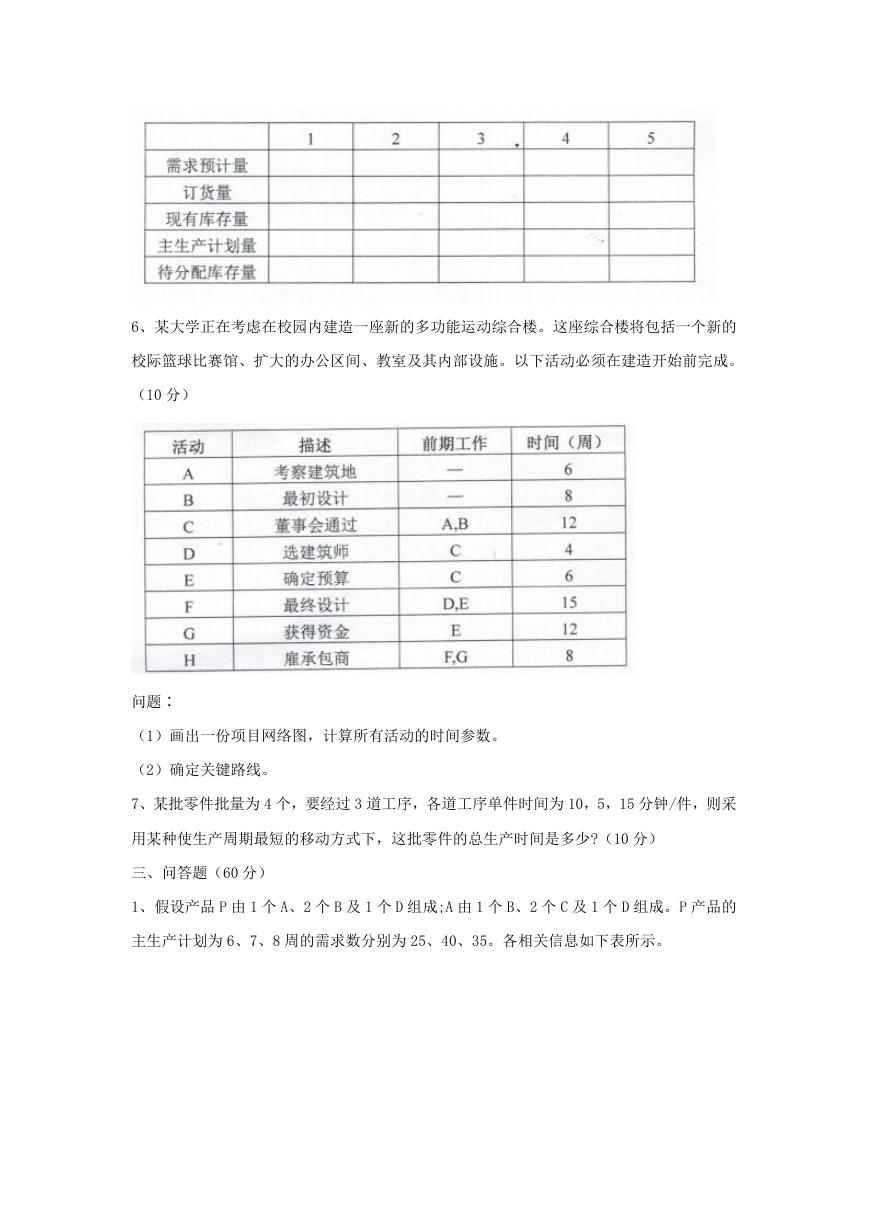 | | 1 | 2 | 3 | 4 | 5 |
|---|---|---|---|---|---|
| 需求预计量 | | | | | |
| 订货量 | | | | | |
| 现有库存量 | | | | | |
| 主生产计划量 | | | | | |
| 待分配库存量 | | | | | |

6、某大学正在考虑在校园内建造一座新的多功能运动综合楼。这座综合楼将包括一个新的校际篮球比赛馆、扩大的办公区间、教室及其内部设施。以下活动必须在建造开始前完成。（10 分）

| 活动 | 描述 | 前期工作 | 时间（周） |
|---|---|---|---|
| A | 考察建筑地 | — | 6 |
| B | 最初设计 | — | 8 |
| C | 董事会通过 | A,B | 12 |
| D | 选建筑师 | C | 4 |
| E | 确定预算 | C | 6 |
| F | 最终设计 | D,E | 15 |
| G | 获得资金 | E | 12 |
| H | 雇承包商 | F,G | 8 |

问题：

（1）画出一份项目网络图，计算所有活动的时间参数。

（2）确定关键路线。

7、某批零件批量为 4 个，要经过 3 道工序，各道工序单件时间为 10，5，15 分钟/件，则采用某种使生产周期最短的移动方式下，这批零件的总生产时间是多少?（10 分）

三、问答题（60 分）

1、假设产品 P 由 1 个 A、2 个 B 及 1 个 D 组成;A 由 1 个 B、2 个 C 及 1 个 D 组成。P 产品的主生产计划为 6、7、8 周的需求数分别为 25、40、35。各相关信息如下表所示。